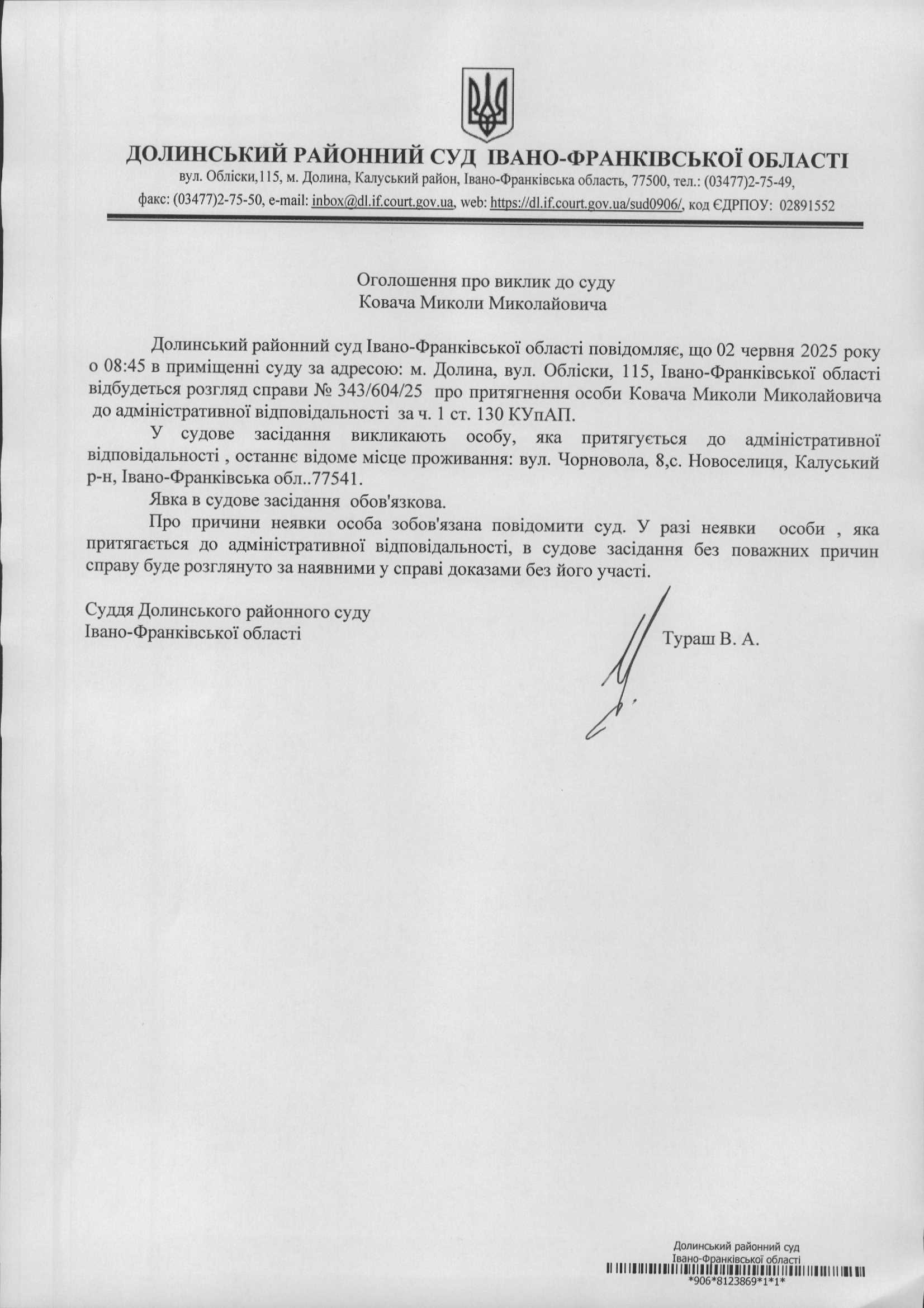 ДОЛИНСЬКИЙ РАЙОННИЙ СУД ІВАНО-ФРАНКІВСЬКОЇ ОБЛАСТІ
вул. Обліски,115, м. Долина, Калуський район, Івано-Франківська область, 77500, тел.: (03477)2-75-49, факс: (03477)2-75-50, e-mail: inbox@dl.if.court.gov.ua, web: https://dl.if.court.gov.ua/sud0906/, код ЄДРПОУ: 02891552

Оголошення про виклик до суду
Ковача Миколи Миколайовича

Долинський районний суд Івано-Франківської області повідомляє, що 02 червня 2025 року о 08:45 в приміщенні суду за адресою: м. Долина, вул. Обліски, 115, Івано-Франківської області відбудеться розгляд справи № 343/604/25 про притягнення особи Ковача Миколи Миколайовича до адміністративної відповідальності за ч. 1 ст. 130 КУпАП.

У судове засідання викликають особу, яка притягується до адміністративної відповідальності , останнє відоме місце проживання: вул. Чорновола, 8,с. Новоселиця, Калуський р-н, Івано-Франківська обл..77541.

Явка в судове засідання обов'язкова.

Про причини неявки особа зобов'язана повідомити суд. У разі неявки особи , яка притягається до адміністративної відповідальності, в судове засідання без поважних причин справу буде розглянуто за наявними у справі доказами без його участі.

Суддя Долинського районного суду
Івано-Франківської області
Тураш В. А.

Долинський районний суд
Івано-Франківської області
*906*8123869*1*1*